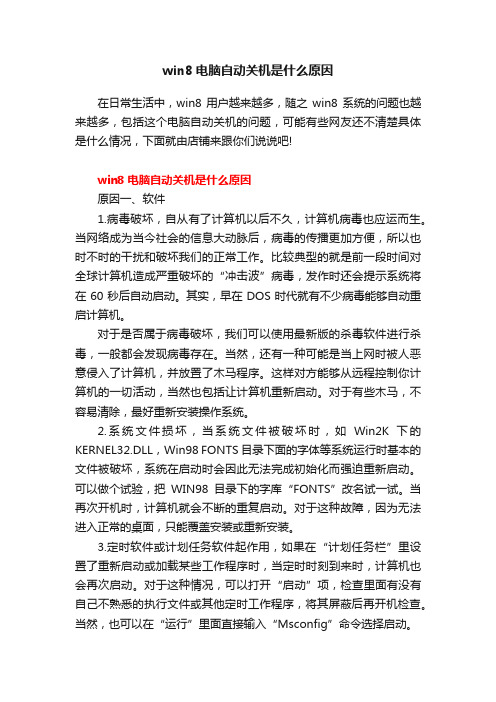 win8 电脑自动关机是什么原因

在日常生活中，win8 用户越来越多，随之 win8 系统的问题也越来越多，包括这个电脑自动关机的问题，可能有些网友还不清楚具体是什么情况，下面就由店铺来跟你们说说吧!

win8 电脑自动关机是什么原因

原因一、软件

1.病毒破坏，自从有了计算机以后不久，计算机病毒也应运而生。当网络成为当今社会的信息大动脉后，病毒的传播更加方便，所以也时不时的干扰和破坏我们的正常工作。比较典型的就是前一段时间对全球计算机造成严重破坏的“冲击波”病毒，发作时还会提示系统将在 60 秒后自动启动。其实，早在 DOS 时代就有不少病毒能够自动重启计算机。

对于是否属于病毒破坏，我们可以使用最新版的杀毒软件进行杀毒，一般都会发现病毒存在。当然，还有一种可能是当上网时被人恶意侵入了计算机，并放置了木马程序。这样对方能够从远程控制你计算机的一切活动，当然也包括让计算机重新启动。对于有些木马，不容易清除，最好重新安装操作系统。

2.系统文件损坏，当系统文件被破坏时，如 Win2K 下的 KERNEL32.DLL，Win98 FONTS 目录下面的字体等系统运行时基本的文件被破坏，系统在启动时会因此无法完成初始化而强迫重新启动。可以做个试验，把 WIN98 目录下的字库“FONTS”改名试一试。当再次开机时，计算机就会不断的重复启动。对于这种故障，因为无法进入正常的桌面，只能覆盖安装或重新安装。

3.定时软件或计划任务软件起作用，如果在“计划任务栏”里设置了重新启动或加载某些工作程序时，当定时时刻到来时，计算机也会再次启动。对于这种情况，可以打开“启动”项，检查里面有没有自己不熟悉的执行文件或其他定时工作程序，将其屏蔽后再开机检查。当然，也可以在“运行”里面直接输入“Msconfig”命令选择启动。